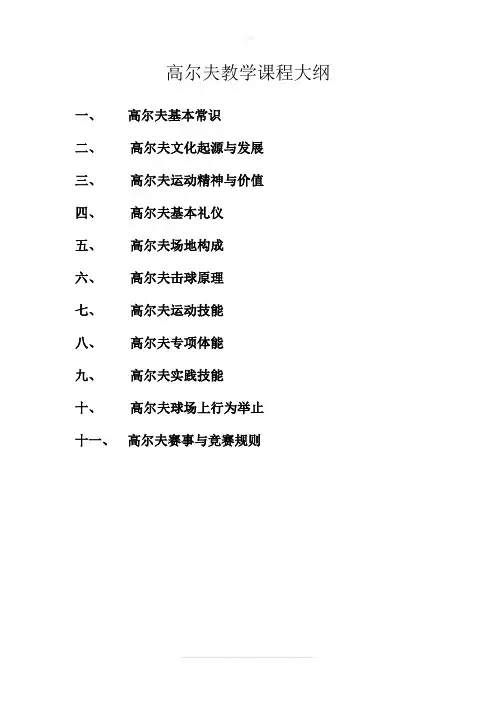 高尔夫教学课程大纲

一、 高尔夫基本常识

二、 高尔夫文化起源与发展

三、 高尔夫运动精神与价值

四、 高尔夫基本礼仪

五、 高尔夫场地构成

六、 高尔夫击球原理

七、 高尔夫运动技能

八、 高尔夫专项体能

九、 高尔夫实践技能

十、 高尔夫球场上行为举止

十一、 高尔夫赛事与竞赛规则